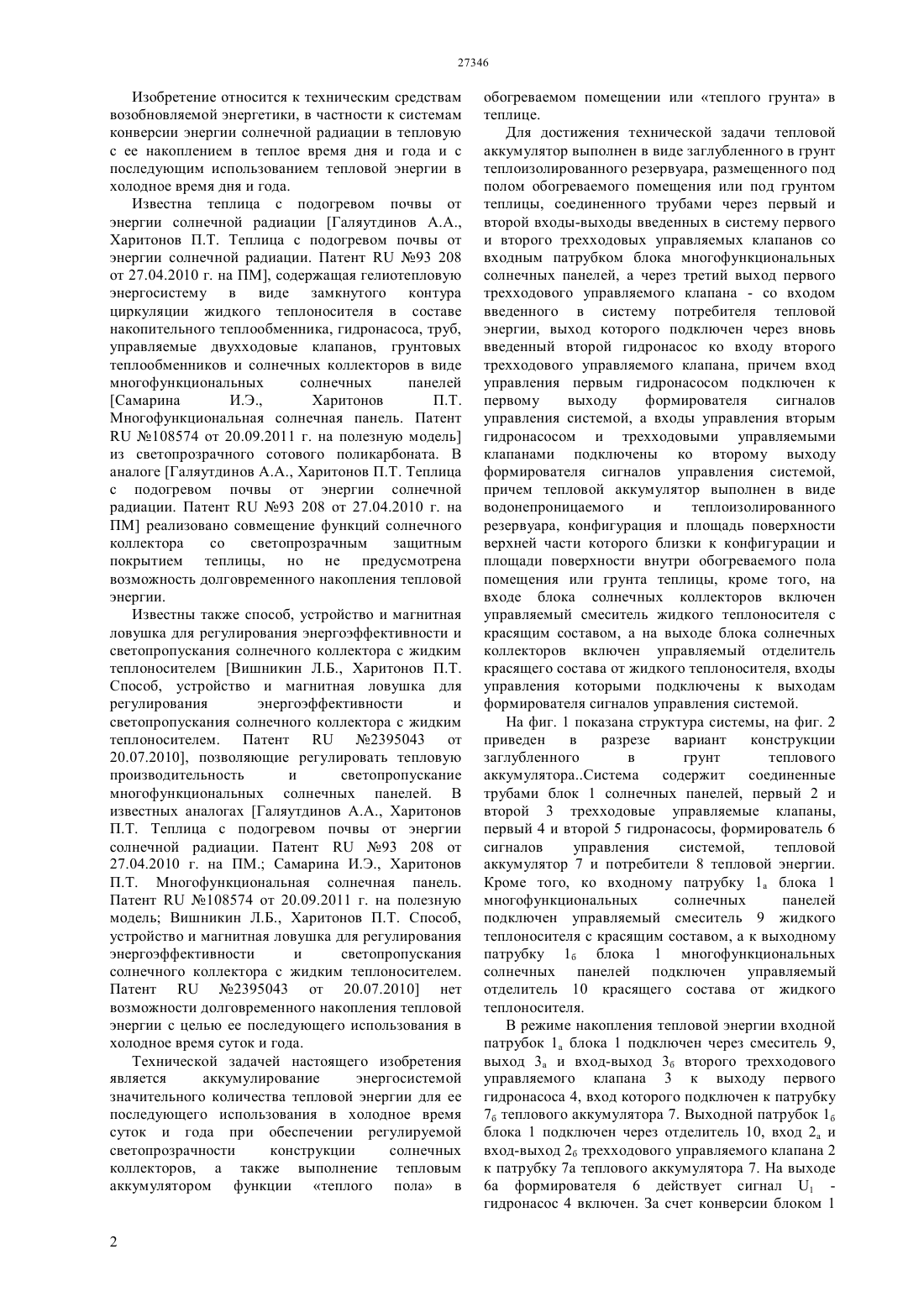 27346

Изобретение относится к техническим средствам возобновляемой энергетики, в частности к системам конверсии энергии солнечной радиации в тепловую с ее накоплением в теплое время дня и года и с последующим использованием тепловой энергии в холодное время дня и года.

Известна теплица с подогревом почвы от энергии солнечной радиации [Галяутдинов А.А., Харитонов П.Т. Теплица с подогревом почвы от энергии солнечной радиации. Патент RU №93 208 от 27.04.2010 г. на ПМ], содержащая гелиотепловую энергосистему в виде замкнутого контура циркуляции жидкого теплоносителя в составе накопительного теплообменника, гидронасоса, труб, управляемые двухходовые клапанов, грунтовых теплообменников и солнечных коллекторов в виде многофункциональных солнечных панелей [Самарина И.Э., Харитонов П.Т. Многофункциональная солнечная панель. Патент RU №108574 от 20.09.2011 г. на полезную модель] из светопрозрачного сотового поликарбоната. В аналоге [Галяутдинов А.А., Харитонов П.Т. Теплица с подогревом почвы от энергии солнечной радиации. Патент RU №93 208 от 27.04.2010 г. на ПМ] реализовано совмещение функций солнечного коллектора со светопрозрачным защитным покрытием теплицы, но не предусмотрена возможность долговременного накопления тепловой энергии.

Известны также способ, устройство и магнитная ловушка для регулирования энергоэффективности и светопропускания солнечного коллектора с жидким теплоносителем [Вишникин Л.Б., Харитонов П.Т. Способ, устройство и магнитная ловушка для регулирования энергоэффективности и светопропускания солнечного коллектора с жидким теплоносителем. Патент RU №2395043 от 20.07.2010], позволяющие регулировать тепловую производительность и светопропускание многофункциональных солнечных панелей. В известных аналогах [Галяутдинов А.А., Харитонов П.Т. Теплица с подогревом почвы от энергии солнечной радиации. Патент RU №93 208 от 27.04.2010 г. на ПМ.; Самарина И.Э., Харитонов П.Т. Многофункциональная солнечная панель. Патент RU №108574 от 20.09.2011 г. на полезную модель; Вишникин Л.Б., Харитонов П.Т. Способ, устройство и магнитная ловушка для регулирования энергоэффективности и светопропускания солнечного коллектора с жидким теплоносителем. Патент RU №2395043 от 20.07.2010] нет возможности долговременного накопления тепловой энергии с целью ее последующего использования в холодное время суток и года.

Технической задачей настоящего изобретения является аккумулирование энергосистемой значительного количества тепловой энергии для ее последующего использования в холодное время суток и года при обеспечении регулируемой светопрозрачности конструкции солнечных коллекторов, а также выполнение тепловым аккумулятором функции «теплого пола» в обогреваемом помещении или «теплого грунта» в теплице.

Для достижения технической задачи тепловой аккумулятор выполнен в виде заглубленного в грунт теплоизолированного резервуара, размещенного под полом обогреваемого помещения или под грунтом теплицы, соединенного трубами через первый и второй входы-выходы введенных в систему первого и второго трехходовых управляемых клапанов со входным патрубком блока многофункциональных солнечных панелей, а через третий выход первого трехходового управляемого клапана - со входом введенного в систему потребителя тепловой энергии, выход которого подключен через вновь введенный второй гидронасос ко входу второго трехходового управляемого клапана, причем вход управления первым гидронасосом подключен к первому выходу формирователя сигналов управления системой, а входы управления вторым гидронасосом и трехходовыми управляемыми клапанами подключены ко второму выходу формирователя сигналов управления системой, причем тепловой аккумулятор выполнен в виде водонепроницаемого и теплоизолированного резервуара, конфигурация и площадь поверхности верхней части которого близки к конфигурации и площади поверхности внутри обогреваемого пола помещения или грунта теплицы, кроме того, на входе блока солнечных коллекторов включен управляемый смеситель жидкого теплоносителя с красящим составом, а на выходе блока солнечных коллекторов включен управляемый отделитель красящего состава от жидкого теплоносителя, входы управления которыми подключены к выходам формирователя сигналов управления системой.

На фиг. 1 показана структура системы, на фиг. 2 приведен в разрезе вариант конструкции заглубленного в грунт теплового аккумулятора..Система содержит соединенные трубами блок 1 солнечных панелей, первый 2 и второй 3 трехходовые управляемые клапаны, первый 4 и второй 5 гидронасосы, формирователь 6 сигналов управления системой, тепловой аккумулятор 7 и потребители 8 тепловой энергии. Кроме того, ко входному патрубку $1_а$ блока 1 многофункциональных солнечных панелей подключен управляемый смеситель 9 жидкого теплоносителя с красящим составом, а к выходному патрубку $1_б$ блока 1 многофункциональных солнечных панелей подключен управляемый отделитель 10 красящего состава от жидкого теплоносителя.

В режиме накопления тепловой энергии входной патрубок $1_а$ блока 1 подключен через смеситель 9, выход $3_а$ и вход-выход $3_б$ второго трехходового управляемого клапана 3 к выходу первого гидронасоса 4, вход которого подключен к патрубку $7_б$ теплового аккумулятора 7. Выходной патрубок $1_б$ блока 1 подключен через отделитель 10, вход $2_а$ и вход-выход $2_б$ трехходового управляемого клапана 2 к патрубку 7а теплового аккумулятора 7. На выходе 6а формирователя 6 действует сигнал $U_1$ - гидронасос 4 включен. За счет конверсии блоком 1

2